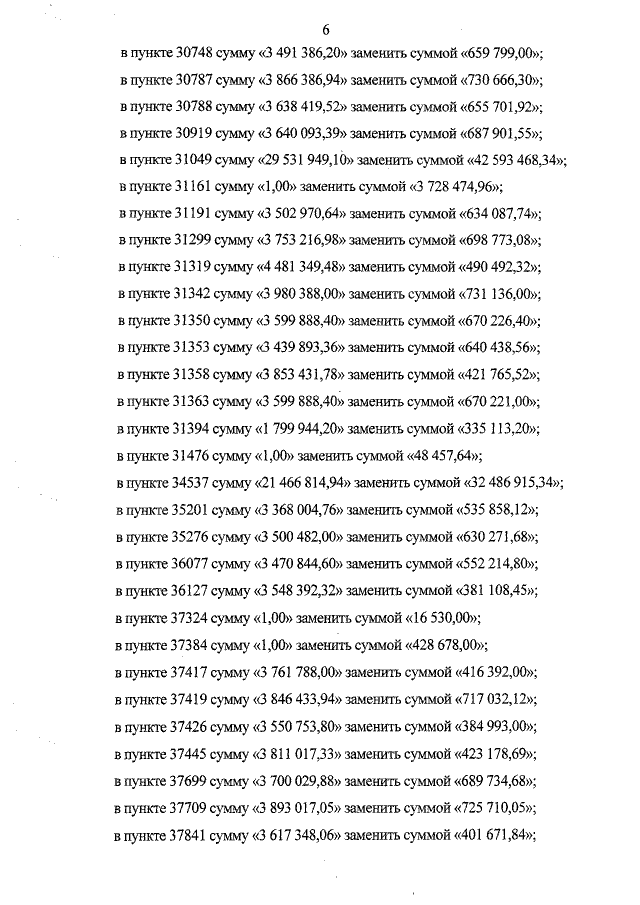 6

в пункте 30748 сумму «3 491 386,20» заменить суммой «659 799,00»;

в пункте 30787 сумму «3 866 386,94» заменить суммой «730 666,30»;

в пункте 30788 сумму «3 638 419,52» заменить суммой «655 701,92»;

в пункте 30919 сумму «3 640 093,39» заменить суммой «687 901,55»;

в пункте 31049 сумму «29 531 949,10» заменить суммой «42 593 468,34»;

в пункте 31161 сумму «1,00» заменить суммой «3 728 474,96»;

в пункте 31191 сумму «3 502 970,64» заменить суммой «634 087,74»;

в пункте 31299 сумму «3 753 216,98» заменить суммой «698 773,08»;

в пункте 31319 сумму «4 481 349,48» заменить суммой «490 492,32»;

в пункте 31342 сумму «3 980 388,00» заменить суммой «731 136,00»;

в пункте 31350 сумму «3 599 888,40» заменить суммой «670 226,40»;

в пункте 31353 сумму «3 439 893,36» заменить суммой «640 438,56»;

в пункте 31358 сумму «3 853 431,78» заменить суммой «421 765,52»;

в пункте 31363 сумму «3 599 888,40» заменить суммой «670 221,00»;

в пункте 31394 сумму «1 799 944,20» заменить суммой «335 113,20»;

в пункте 31476 сумму «1,00» заменить суммой «48 457,64»;

в пункте 34537 сумму «21 466 814,94» заменить суммой «32 486 915,34»;

в пункте 35201 сумму «3 368 004,76» заменить суммой «535 858,12»;

в пункте 35276 сумму «3 500 482,00» заменить суммой «630 271,68»;

в пункте 36077 сумму «3 470 844,60» заменить суммой «552 214,80»;

в пункте 36127 сумму «3 548 392,32» заменить суммой «381 108,45»;

в пункте 37324 сумму «1,00» заменить суммой «16 530,00»;

в пункте 37384 сумму «1,00» заменить суммой «428 678,00»;

в пункте 37417 сумму «3 761 788,00» заменить суммой «416 392,00»;

в пункте 37419 сумму «3 846 433,94» заменить суммой «717 032,12»;

в пункте 37426 сумму «3 550 753,80» заменить суммой «384 993,00»;

в пункте 37445 сумму «3 811 017,33» заменить суммой «423 178,69»;

в пункте 37699 сумму «3 700 029,88» заменить суммой «689 734,68»;

в пункте 37709 сумму «3 893 017,05» заменить суммой «725 710,05»;

в пункте 37841 сумму «3 617 348,06» заменить суммой «401 671,84»;